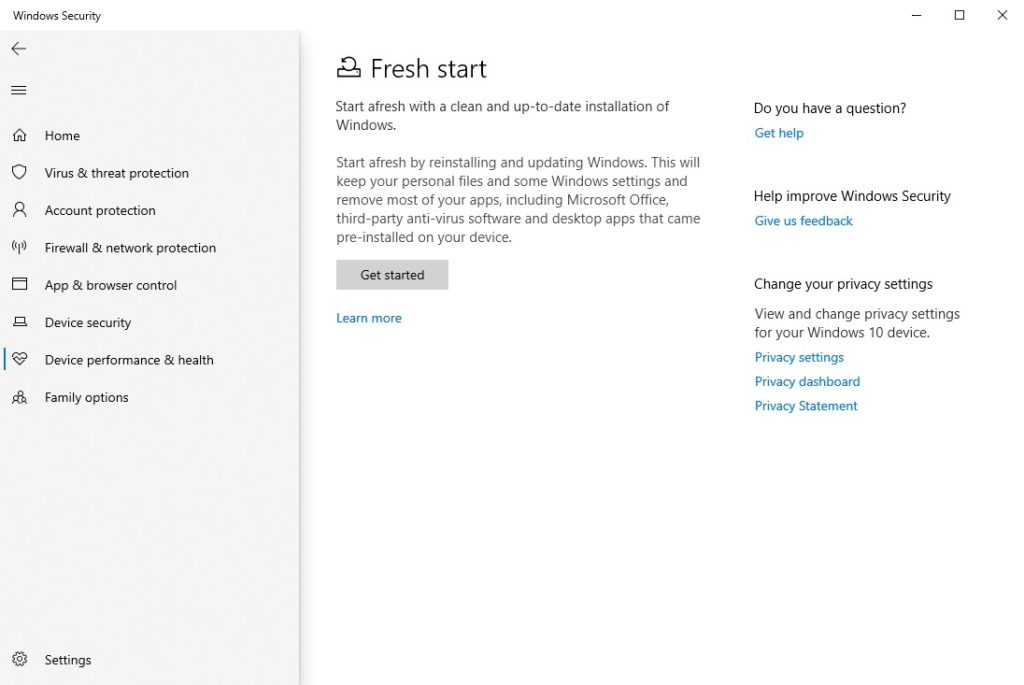 Windows Security

Home

Virus & threat protection

Account protection

Firewall & network protection

App & browser control

Device security

Device performance & health

Family options

Settings

Fresh start

Start afresh with a clean and up-to-date installation of Windows.

Start afresh by reinstalling and updating Windows. This will keep your personal files and some Windows settings and remove most of your apps, including Microsoft Office, third-party anti-virus software and desktop apps that came pre-installed on your device.

Get started

Learn more

Do you have a question?

Get help

Help improve Windows Security

Give us feedback

Change your privacy settings

View and change privacy settings for your Windows 10 device.

Privacy settings

Privacy dashboard

Privacy Statement